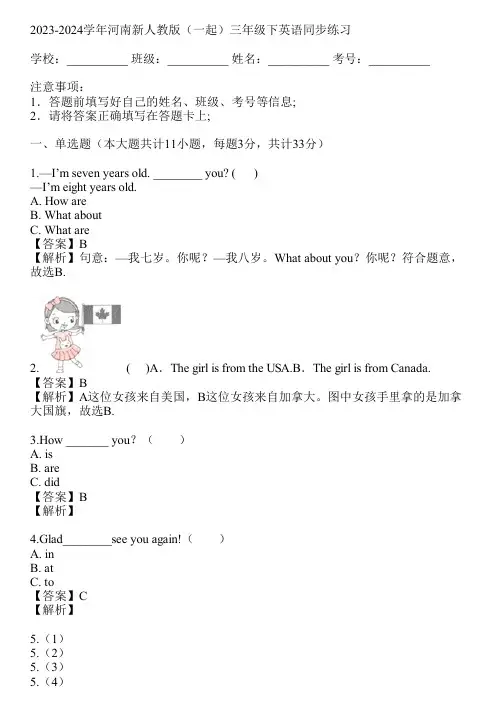 2023-2024学年河南新人教版（一起）三年级下英语同步练习

学校：__________ 班级：__________ 姓名：__________ 考号：__________

注意事项：
1．答题前填写好自己的姓名、班级、考号等信息;
2．请将答案正确填写在答题卡上;

一、单选题（本大题共计11小题，每题3分，共计33分）

1.—I'm seven years old. ________ you? (　)
—I'm eight years old.
A. How are
B. What about
C. What are
【答案】B
【解析】句意：—我七岁。你呢？—我八岁。What about you？你呢？符合题意，故选B.

2. (　)A．The girl is from the USA.B．The girl is from Canada.
【答案】B
【解析】A这位女孩来自美国，B这位女孩来自加拿大。图中女孩手里拿的是加拿大国旗，故选B.

3.How _______ you?（　）
A. is
B. are
C. did
【答案】B
【解析】

4.Glad________see you again!（　）
A. in
B. at
C. to
【答案】C
【解析】

5.（1）
5.（2）
5.（3）
5.（4）